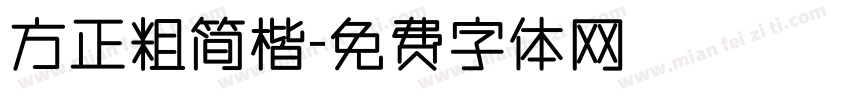 方正粗简楷-免费字体网

www.mian fei zi ti.com